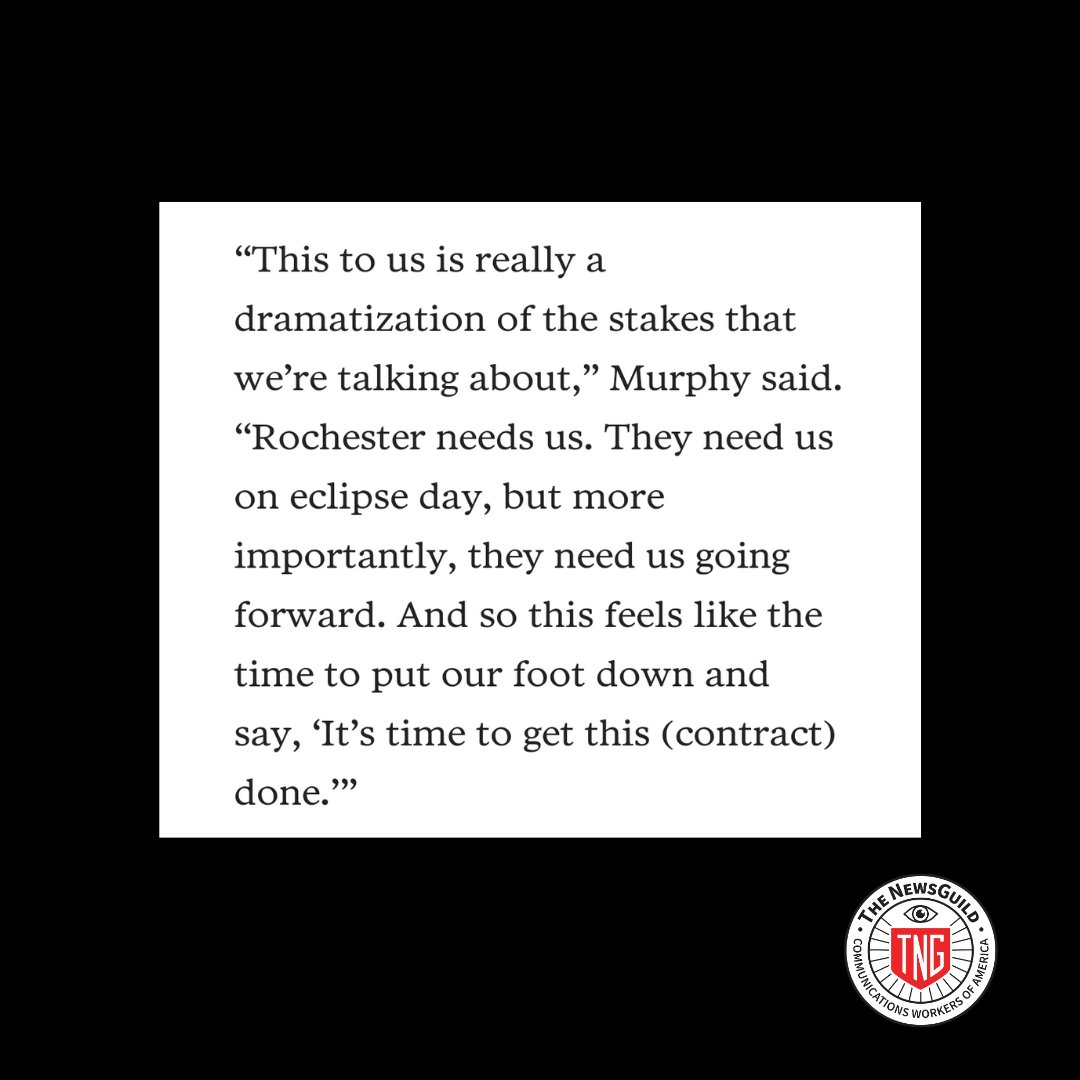 “This to us is really a dramatization of the stakes that we’re talking about,” Murphy said. “Rochester needs us. They need us on eclipse day, but more importantly, they need us going forward. And so this feels like the time to put our foot down and say, ‘It’s time to get this (contract) done.’”

THE NEWSGUILD
TNG
COMMUNICATIONS WORKERS OF AMERICA